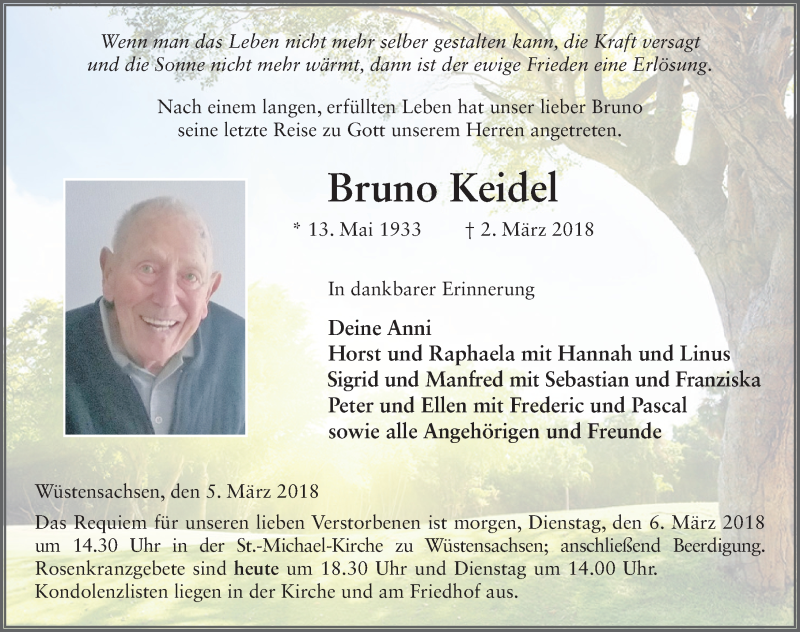 Wenn man das Leben nicht mehr selber gestalten kann, die Kraft versagt und die Sonne nicht mehr wärmt, dann ist der ewige Frieden eine Erlösung.

Nach einem langen, erfüllten Leben hat unser lieber Bruno seine letzte Reise zu Gott unserem Herren angetreten.

Bruno Keidel

* 13. Mai 1933 † 2. März 2018

In dankbarer Erinnerung

Deine Anni
Horst und Raphaela mit Hannah und Linus
Sigrid und Manfred mit Sebastian und Franziska
Peter und Ellen mit Frederic und Pascal
sowie alle Angehörigen und Freunde

Wüstensachsen, den 5. März 2018

Das Requiem für unseren lieben Verstorbenen ist morgen, Dienstag, den 6. März 2018 um 14.30 Uhr in der St.-Michael-Kirche zu Wüstensachsen; anschließend Beerdigung. Rosenkranzgebete sind heute um 18.30 Uhr und Dienstag um 14.00 Uhr. Kondolenzlisten liegen in der Kirche und am Friedhof aus.